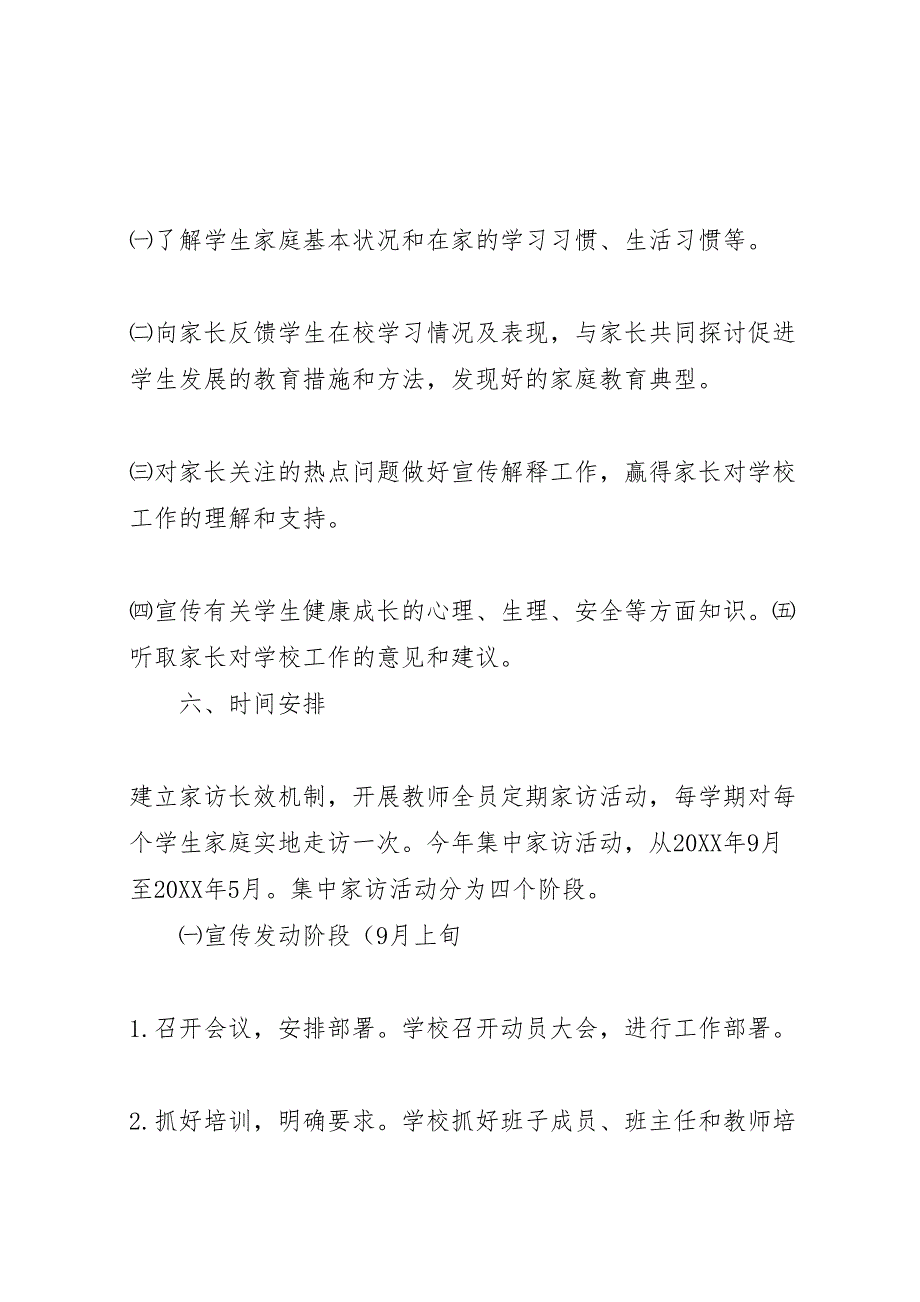 ㈠了解学生家庭基本状况和在家的学习习惯、生活习惯等。

㈡向家长反馈学生在校学习情况及表现，与家长共同探讨促进学生发展的教育措施和方法，发现好的家庭教育典型。

㈢对家长关注的热点问题做好宣传解释工作，赢得家长对学校工作的理解和支持。

㈣宣传有关学生健康成长的心理、生理、安全等方面知识。㈤听取家长对学校工作的意见和建议。

六、时间安排

建立家访长效机制，开展教师全员定期家访活动，每学期对每个学生家庭实地走访一次。今年集中家访活动，从20XX年9月至20XX年5月。集中家访活动分为四个阶段。

㈠宣传发动阶段（9月上旬

1.召开会议，安排部署。学校召开动员大会，进行工作部署。

2.抓好培训，明确要求。学校抓好班子成员、班主任和教师培